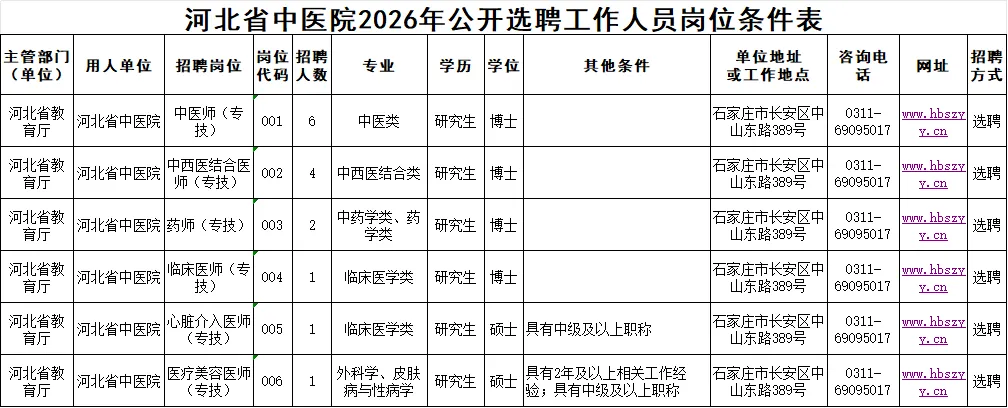 河北省中医院2026年公开选聘工作人员岗位条件表

| 主管部门（单位） | 用人单位 | 招聘岗位 | 岗位代码 | 招聘人数 | 专业 | 学历 | 学位 | 其他条件 | 单位地址或工作地点 | 咨询电话 | 网址 | 招聘方式 |
|---|---|---|---|---|---|---|---|---|---|---|---|---|
| 河北省教育厅 | 河北省中医院 | 中医师（专技） | 001 | 6 | 中医类 | 研究生 | 博士 | | 石家庄市长安区中山东路389号 | 0311-69095017 | www.hbszyy.cn | 选聘 |
| 河北省教育厅 | 河北省中医院 | 中西医结合医师（专技） | 002 | 4 | 中西医结合类 | 研究生 | 博士 | | 石家庄市长安区中山东路389号 | 0311-69095017 | www.hbszyy.cn | 选聘 |
| 河北省教育厅 | 河北省中医院 | 药师（专技） | 003 | 2 | 中药学类、药学类 | 研究生 | 博士 | | 石家庄市长安区中山东路389号 | 0311-69095017 | www.hbszyy.cn | 选聘 |
| 河北省教育厅 | 河北省中医院 | 临床医师（专技） | 004 | 1 | 临床医学类 | 研究生 | 博士 | | 石家庄市长安区中山东路389号 | 0311-69095017 | www.hbszyy.cn | 选聘 |
| 河北省教育厅 | 河北省中医院 | 心脏介入医师（专技） | 005 | 1 | 临床医学类 | 研究生 | 硕士 | 具有中级及以上职称 | 石家庄市长安区中山东路389号 | 0311-69095017 | www.hbszyy.cn | 选聘 |
| 河北省教育厅 | 河北省中医院 | 医疗美容医师（专技） | 006 | 1 | 外科学、皮肤病与性病学 | 研究生 | 硕士 | 具有2年及以上相关工作经验；具有中级及以上职称 | 石家庄市长安区中山东路389号 | 0311-69095017 | www.hbszyy.cn | 选聘 |